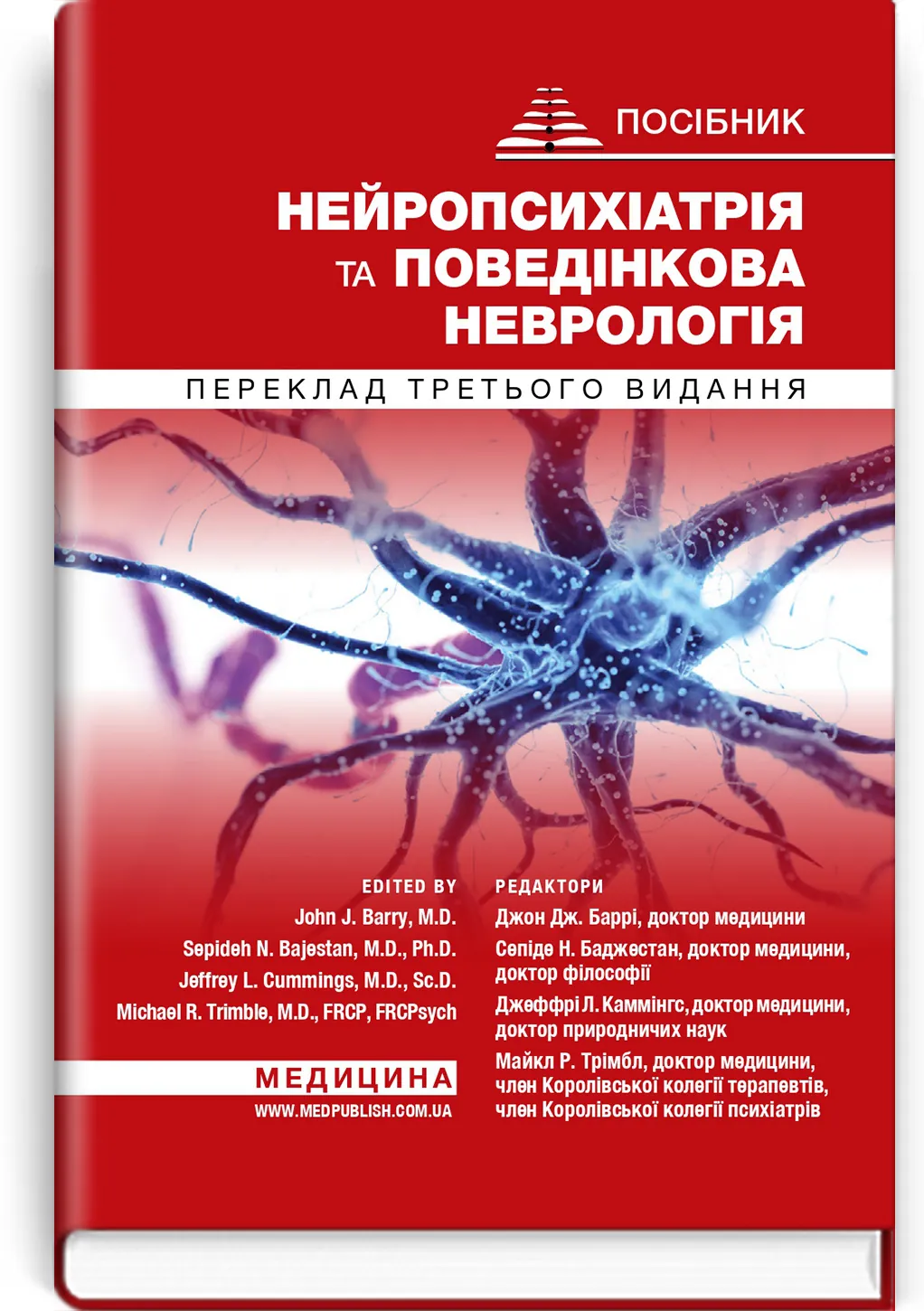 ПОСІБНИК

НЕЙРОПСИХІАТРІЯ ТА ПОВЕДІНКОВА НЕВРОЛОГІЯ

ПЕРЕКЛАД ТРЕТЬОГО ВИДАННЯ

EDITED BY
John J. Barry, M.D.
Sepideh N. Bajestan, M.D., Ph.D.
Jeffrey L. Cummings, M.D., Sc.D.
Michael R. Trimble, M.D., FRCP, FRCPsych

МЕДИЦИНА
WWW.MEDPUBLISH.COM.UA

РЕДАКТОРИ
Джон Дж. Баррі, доктор медицини
Сепіде Н. Баджестан, доктор медицини, доктор філософії
Джеффрі Л. Каммінгс, доктор медицини, доктор природничих наук
Майкл Р. Трімбл, доктор медицини, член Королівської колегії терапевтів, член Королівської колегії психіатрів